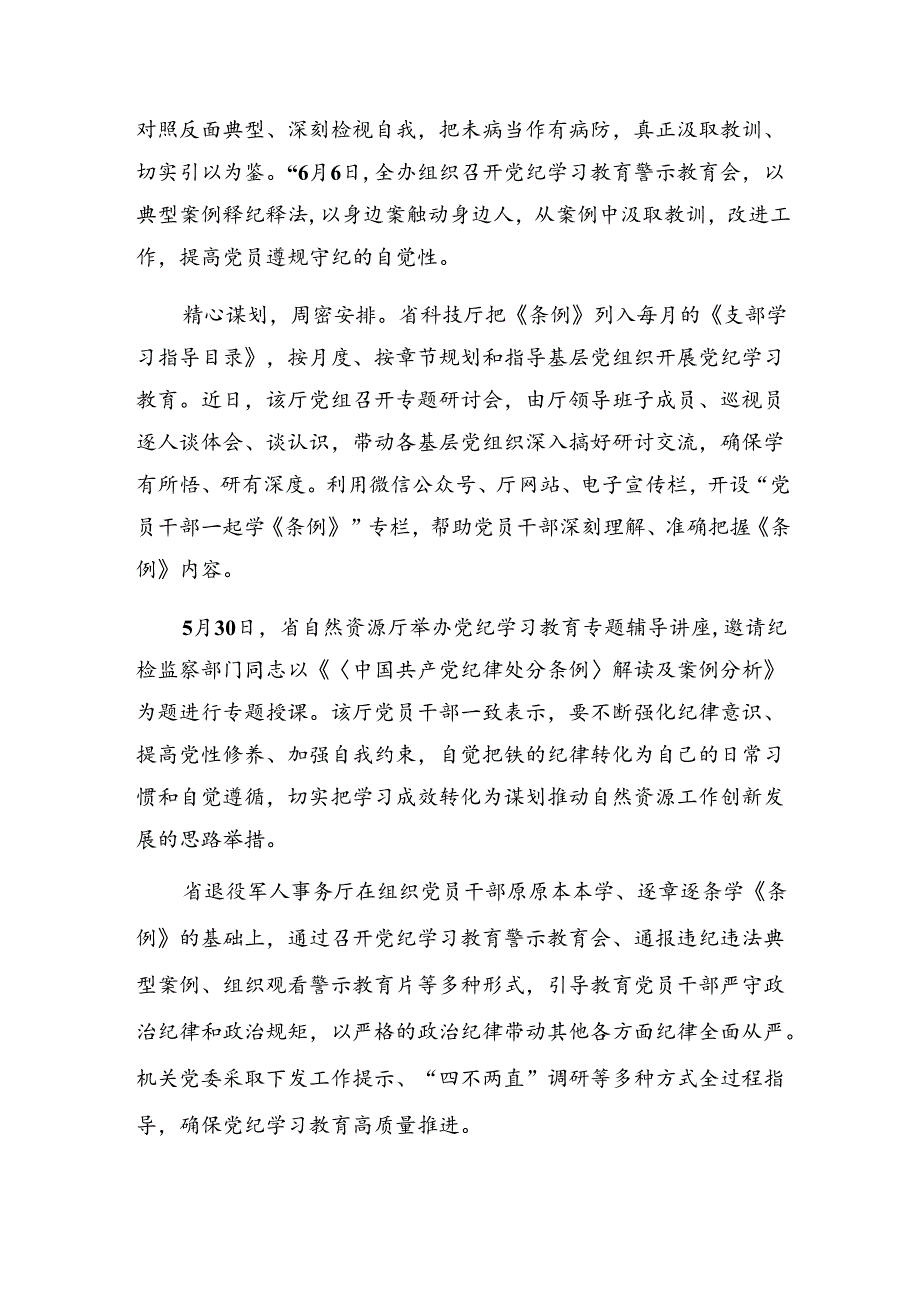 对照反面典型、深刻检视自我，把未病当作有病防，真正汲取教训、切实引以为鉴。“6月6日，全办组织召开党纪学习教育警示教育会，以典型案例释纪释法，以身边案触动身边人，从案例中汲取教训，改进工作，提高党员遵规守纪的自觉性。

精心谋划，周密安排。省科技厅把《条例》列入每月的《支部学习指导目录》，按月度、按章节规划和指导基层党组织开展党纪学习教育。近日，该厅党组召开专题研讨会，由厅领导班子成员、巡视员逐人谈体会、谈认识，带动各基层党组织深入搞好研讨交流，确保学有所悟、研有深度。利用微信公众号、厅网站、电子宣传栏，开设“党员干部一起学《条例》”专栏，帮助党员干部深刻理解、准确把握《条例》内容。

5月30日，省自然资源厅举办党纪学习教育专题辅导讲座，邀请纪检监察部门同志以《〈中国共产党纪律处分条例〉解读及案例分析》为题进行专题授课。该厅党员干部一致表示，要不断强化纪律意识、提高党性修养、加强自我约束，自觉把铁的纪律转化为自己的日常习惯和自觉遵循，切实把学习成效转化为谋划推动自然资源工作创新发展的思路举措。

省退役军人事务厅在组织党员干部原原本本学、逐章逐条学《条例》的基础上，通过召开党纪学习教育警示教育会、通报违纪违法典型案例、组织观看警示教育片等多种形式，引导教育党员干部严守政治纪律和政治规矩，以严格的政治纪律带动其他各方面纪律全面从严。机关党委采取下发工作提示、“四不两直”调研等多种方式全过程指导，确保党纪学习教育高质量推进。